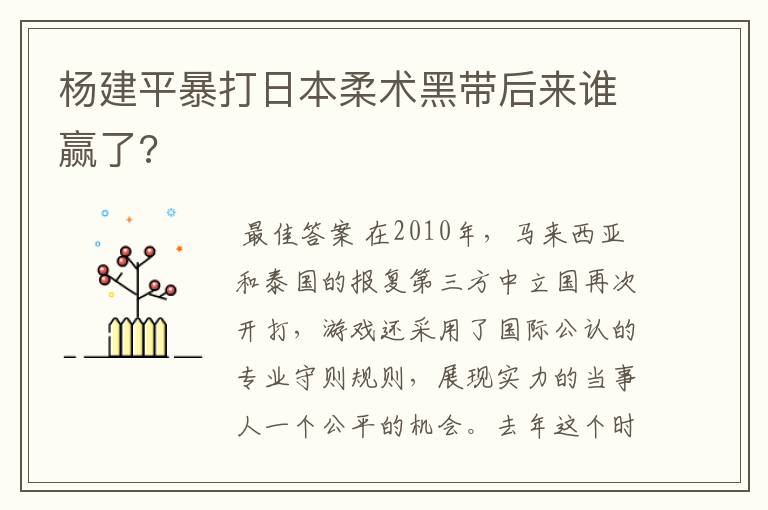 杨建平暴打日本柔术黑带后来谁赢了?

最佳答案 在2010年，马来西亚和泰国的报复第三方中立国再次开打，游戏还采用了国际公认的专业守则规则，展现实力的当事人一个公平的机会。去年这个时